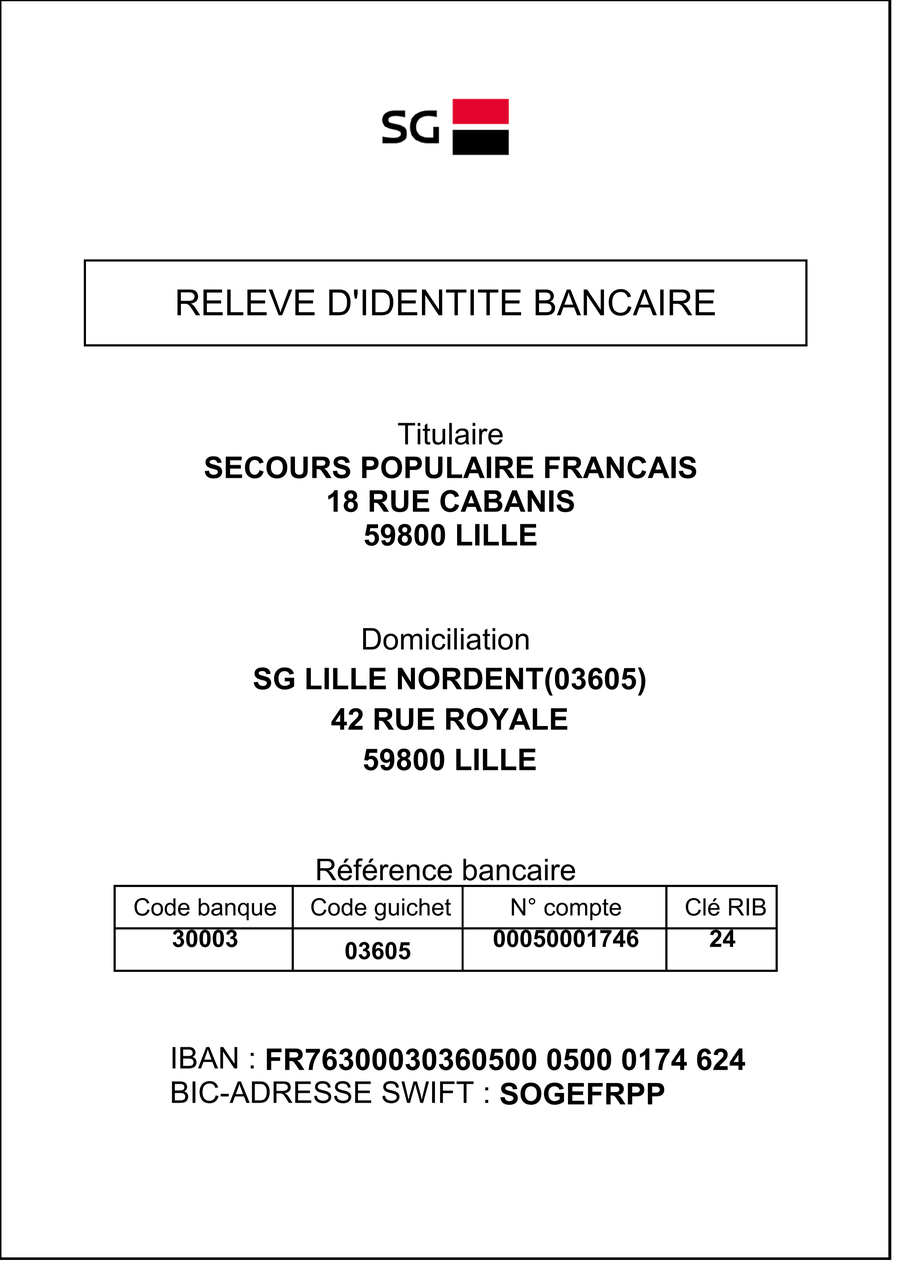 SG

RELEVE D'IDENTITE BANCAIRE

Titulaire
SECOURS POPULAIRE FRANCAIS
18 RUE CABANIS
59800 LILLE

Domiciliation
SG LILLE NORDENT(03605)
42 RUE ROYALE
59800 LILLE

Référence bancaire

| Code banque | Code guichet | N° compte | Clé RIB |
|---|---|---|---|
| 30003 | 03605 | 00050001746 | 24 |

IBAN : FR76300030360500 0500 0174 624
BIC-ADRESSE SWIFT : SOGEFRPP